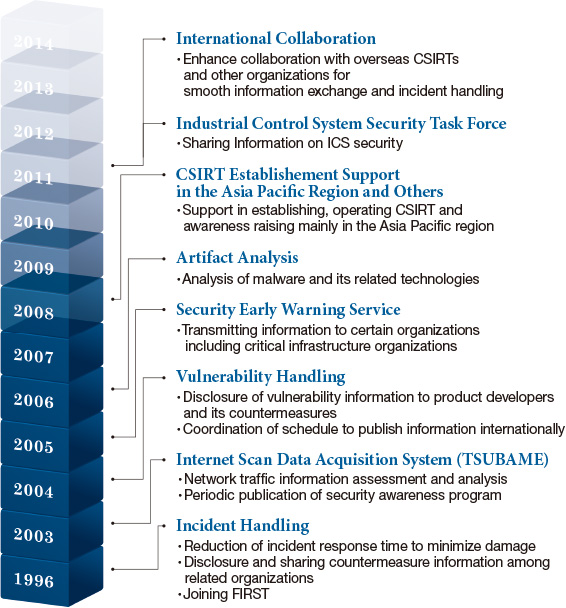 2014
2013
2012
2011
2010
2009
2008
2007
2006
2005
2004
2003
1996

International Collaboration
・Enhance collaboration with overseas CSIRTs and other organizations for smooth information exchange and incident handling

Industrial Control System Security Task Force
・Sharing Information on ICS security

CSIRT Establishement Support in the Asia Pacific Region and Others
・Support in establishing, operating CSIRT and awareness raising mainly in the Asia Pacific region

Artifact Analysis
・Analysis of malware and its related technologies

Security Early Warning Service
・Transmitting information to certain organizations including critical infrastructure organizations

Vulnerability Handling
・Disclosure of vulnerability information to product developers and its countermeasures
・Coordination of schedule to publish information internationally

Internet Scan Data Acquisition System (TSUBAME)
・Network traffic information assessment and analysis
・Periodic publication of security awareness program

Incident Handling
・Reduction of incident response time to minimize damage
・Disclosure and sharing countermeasure information among related organizations
・Joining FIRST